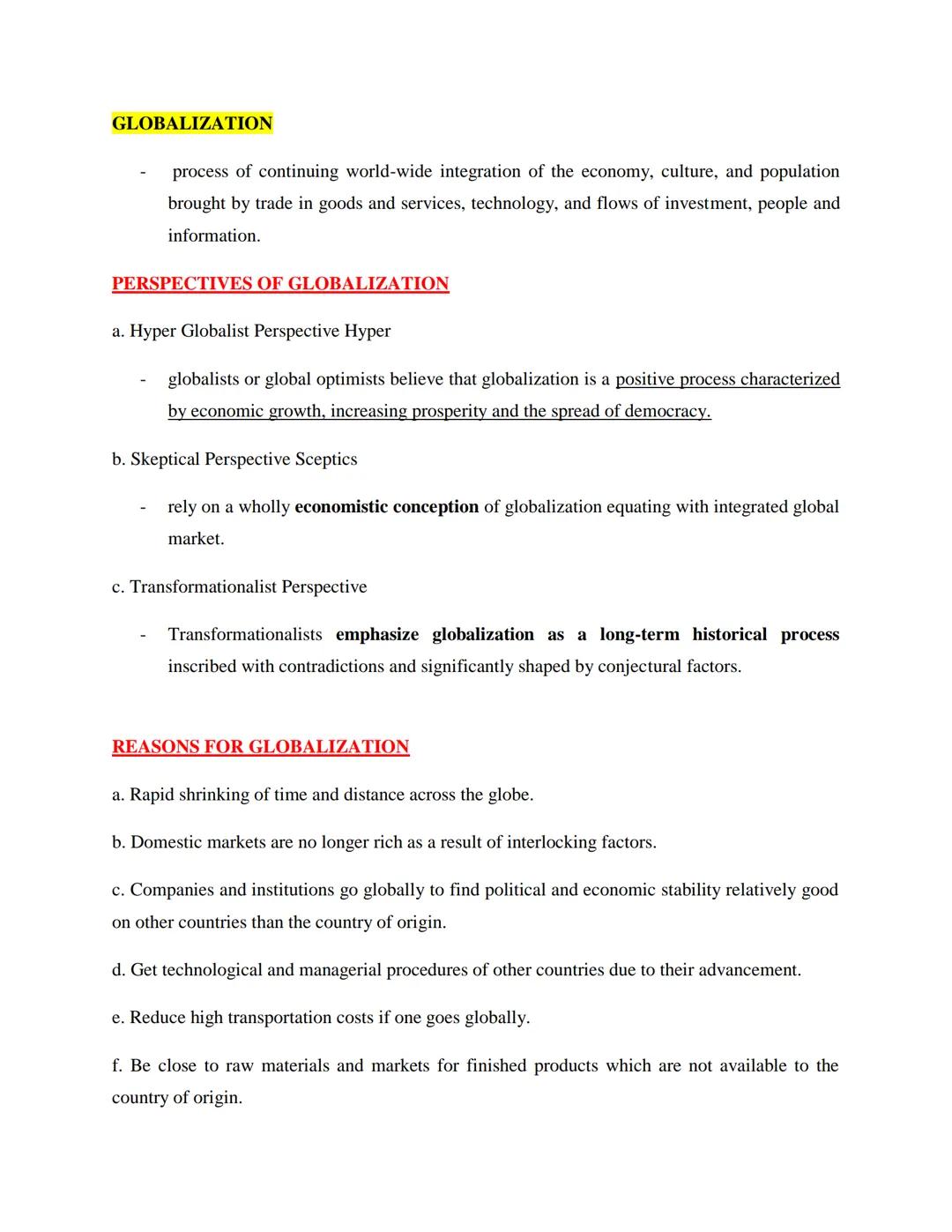 GLOBALIZATION

- process of continuing world-wide integration of the economy, culture, and population brought by trade in goods and services, technology, and flows of investment, people and information.

PERSPECTIVES OF GLOBALIZATION

a. Hyper Globalist Perspective Hyper

- globalists or global optimists believe that globalization is a positive process characterized by economic growth, increasing prosperity and the spread of democracy.

b. Skeptical Perspective Sceptics

- rely on a wholly economistic conception of globalization equating with integrated global market.

c. Transformationalist Perspective

- Transformationalists emphasize globalization as a long-term historical process inscribed with contradictions and significantly shaped by conjectural factors.

REASONS FOR GLOBALIZATION

a. Rapid shrinking of time and distance across the globe.

b. Domestic markets are no longer rich as a result of interlocking factors.

c. Companies and institutions go globally to find political and economic stability relatively good on other countries than the country of origin.

d. Get technological and managerial procedures of other countries due to their advancement.

e. Reduce high transportation costs if one goes globally.

f. Be close to raw materials and markets for finished products which are not available to the country of origin.